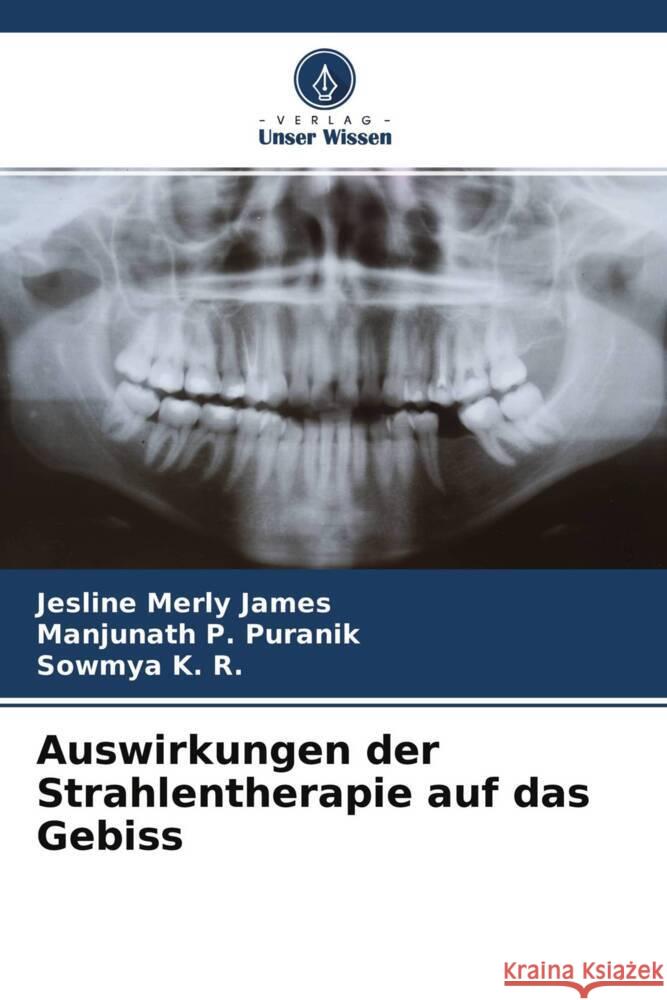 - VERLAG -
Unser Wissen

Jesline Merly James
Manjunath P. Puranik
Sowmya K. R.

Auswirkungen der Strahlentherapie auf das Gebiss